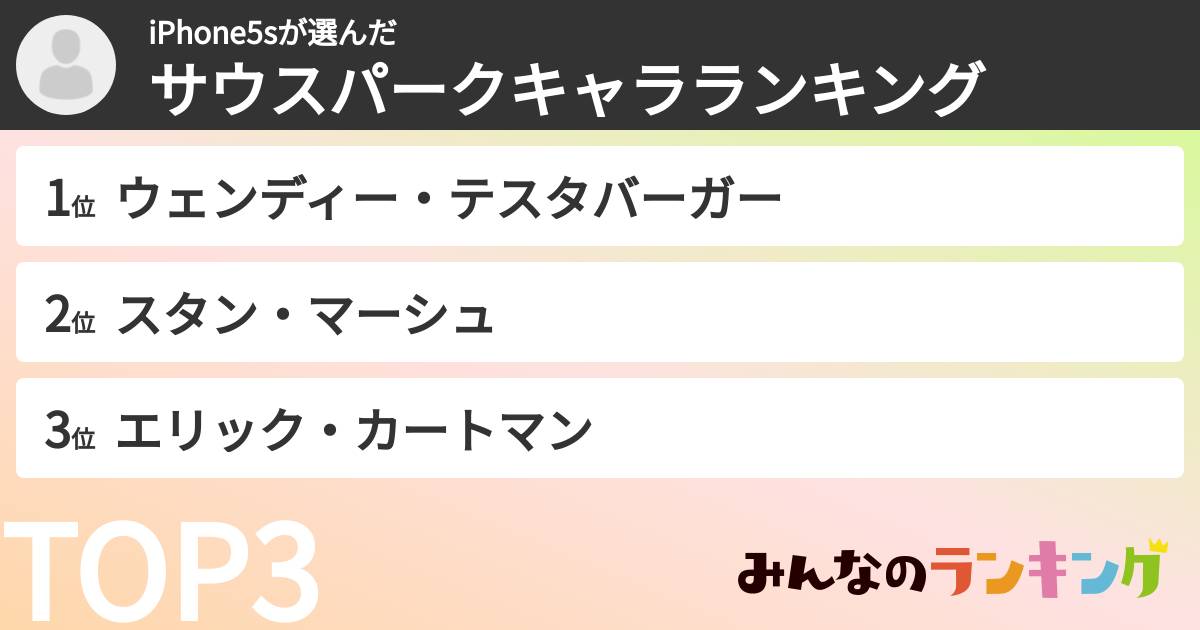 iPhone5sが選んだ
サウスパークキャラランキング

1位 ウェンディー・テスタバーガー

2位 スタン・マーシュ

3位 エリック・カートマン

TOP3

みんなのランキング